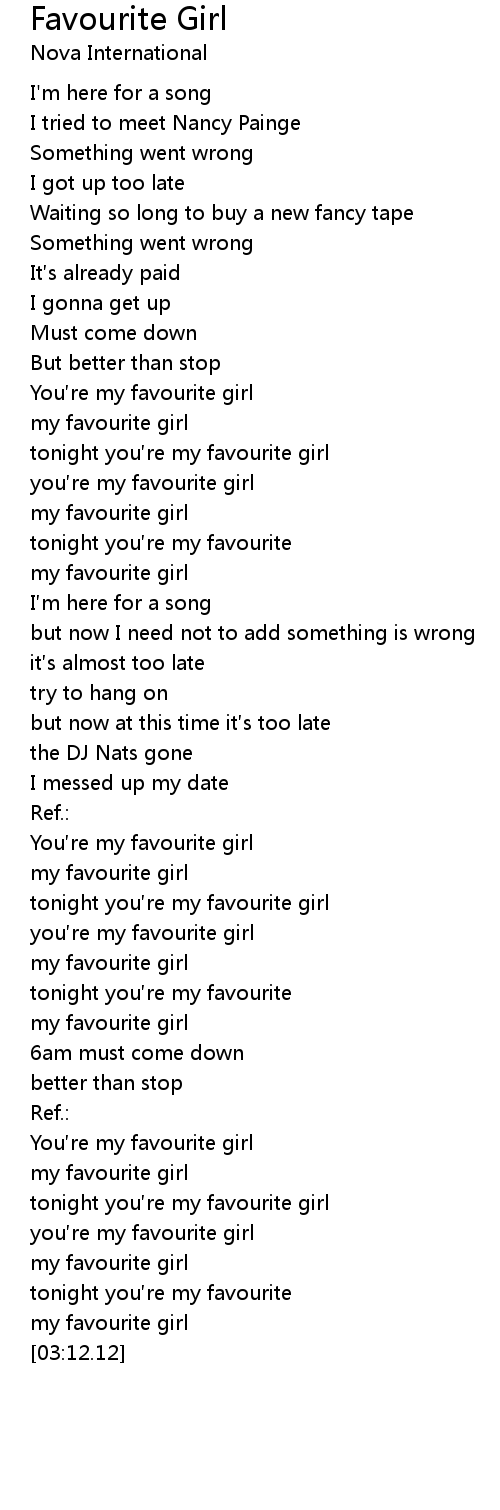 Favourite Girl
Nova International

I'm here for a song
I tried to meet Nancy Painge
Something went wrong
I got up too late
Waiting so long to buy a new fancy tape
Something went wrong
It's already paid
I gonna get up
Must come down
But better than stop
You're my favourite girl
my favourite girl
tonight you're my favourite girl
you're my favourite girl
my favourite girl
tonight you're my favourite
my favourite girl
I'm here for a song
but now I need not to add something is wrong
it's almost too late
try to hang on
but now at this time it's too late
the DJ Nats gone
I messed up my date
Ref.:
You're my favourite girl
my favourite girl
tonight you're my favourite girl
you're my favourite girl
my favourite girl
tonight you're my favourite
my favourite girl
6am must come down
better than stop
Ref.:
You're my favourite girl
my favourite girl
tonight you're my favourite girl
you're my favourite girl
my favourite girl
tonight you're my favourite
my favourite girl
[03:12.12]